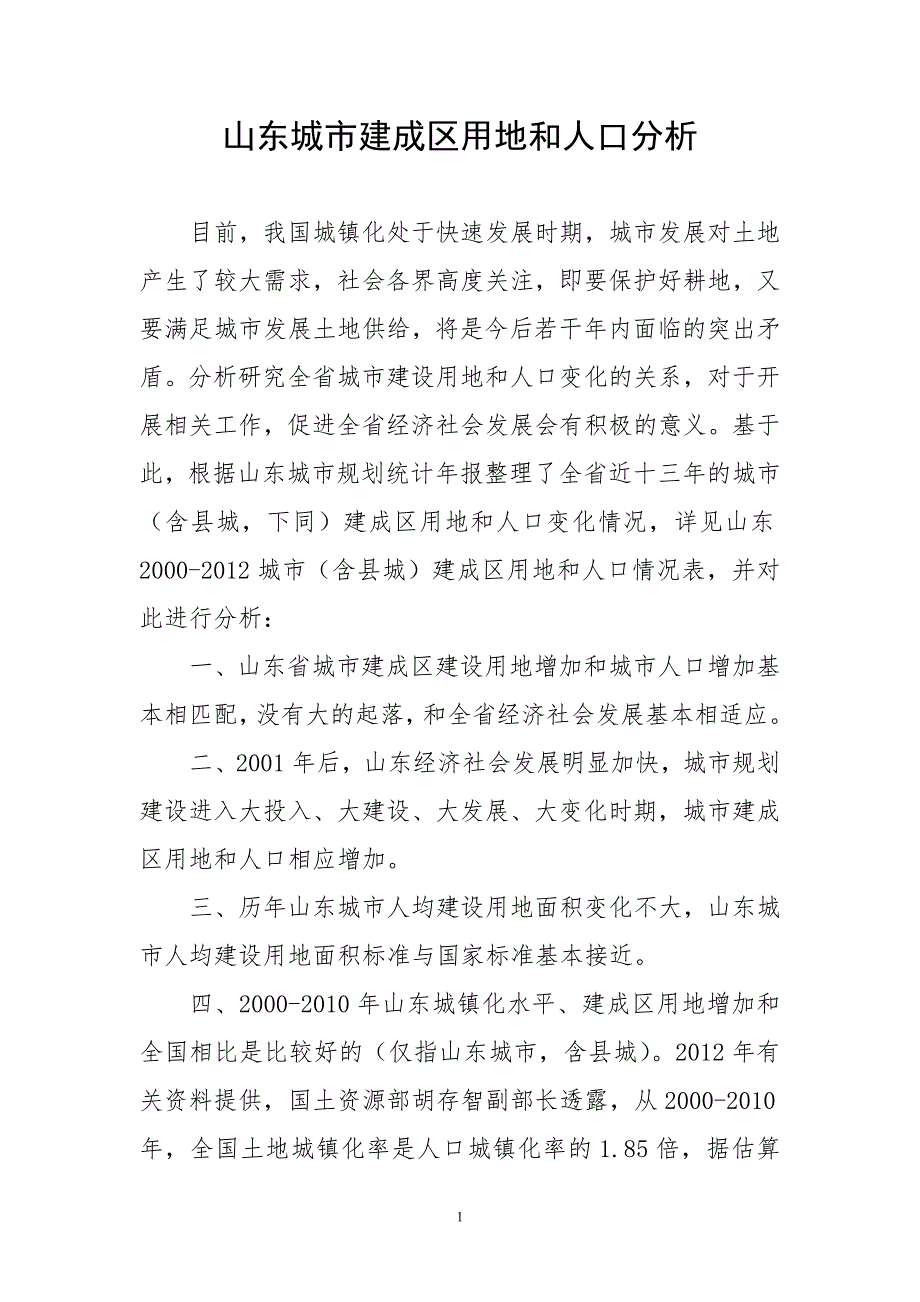 山东城市建成区用地和人口分析

目前，我国城镇化处于快速发展时期，城市发展对土地产生了较大需求，社会各界高度关注，即要保护好耕地，又要满足城市发展土地供给，将是今后若干年内面临的突出矛盾。分析研究全省城市建设用地和人口变化的关系，对于开展相关工作，促进全省经济社会发展会有积极的意义。基于此，根据山东城市规划统计年报整理了全省近十三年的城市（含县城，下同）建成区用地和人口变化情况，详见山东2000-2012城市（含县城）建成区用地和人口情况表，并对此进行分析：

一、山东省城市建成区建设用地增加和城市人口增加基本相匹配，没有大的起落，和全省经济社会发展基本相适应。

二、2001年后，山东经济社会发展明显加快，城市规划建设进入大投入、大建设、大发展、大变化时期，城市建成区用地和人口相应增加。

三、历年山东城市人均建设用地面积变化不大，山东城市人均建设用地面积标准与国家标准基本接近。

四、2000-2010年山东城镇化水平、建成区用地增加和全国相比是比较好的（仅指山东城市，含县城）。2012年有关资料提供，国土资源部胡存智副部长透露，从2000-2010年，全国土地城镇化率是人口城镇化率的1.85倍，据估算

1